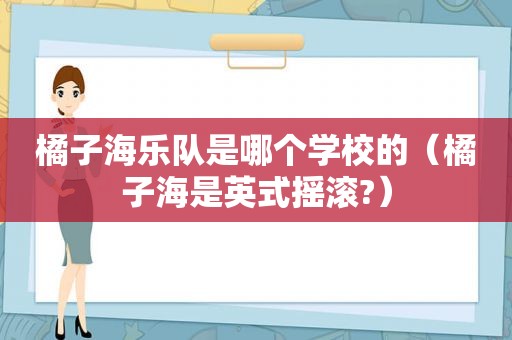 橘子海乐队是哪个学校的（橘子海是英式摇滚?）